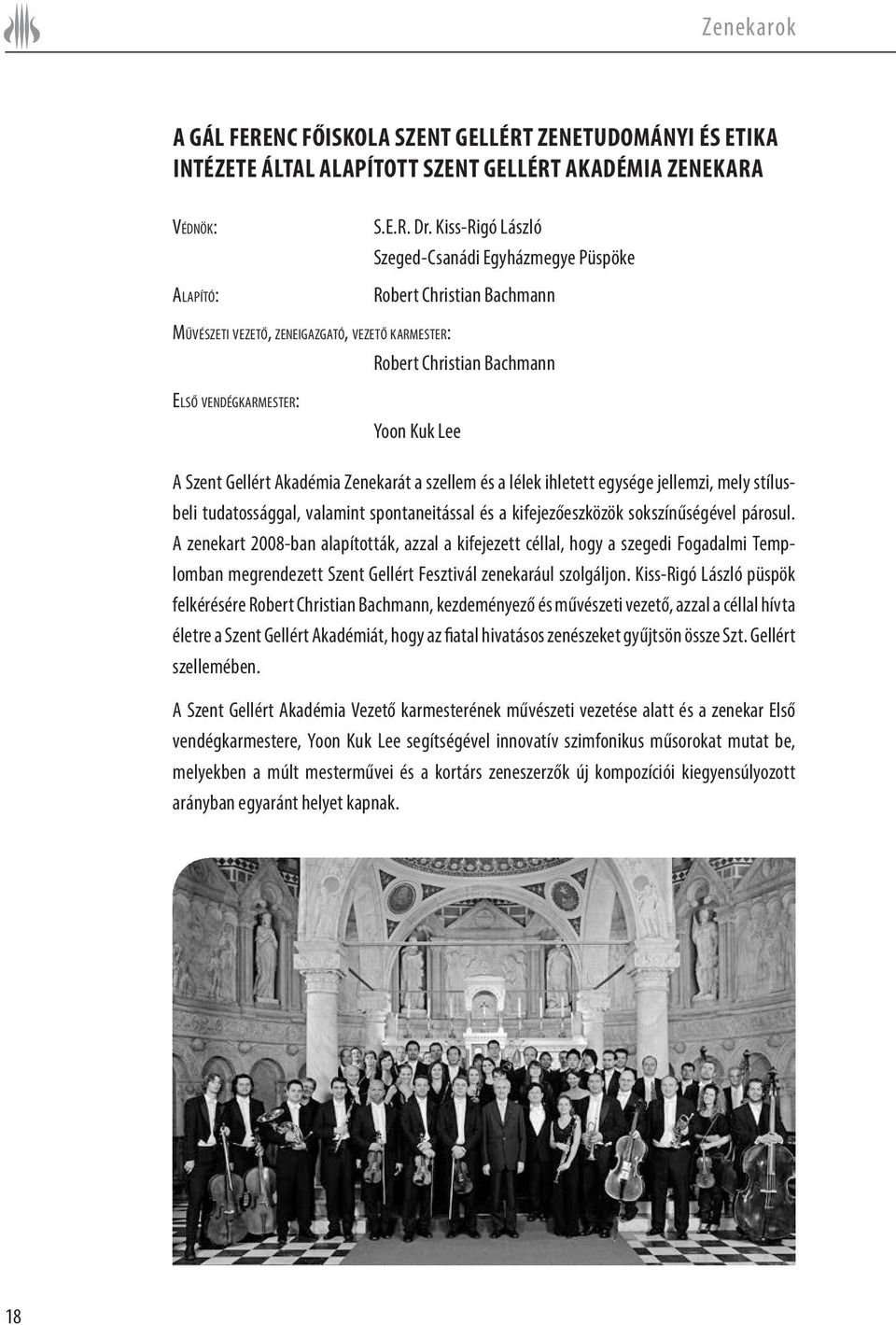 Zenekarok

A GÁL FERENC FŐISKOLA SZENT GELLÉRT ZENETUDOMÁNYI ÉS ETIKA INTÉZETE ÁLTAL ALAPÍTOTT SZENT GELLÉRT AKADÉMIA ZENEKARA

Védnök: S.E.R. Dr. Kiss-Rigó László
Szeged-Csanádi Egyházmegye Püspöke

Alapító: Robert Christian Bachmann

Művészeti vezető, zeneigazgató, vezető karmester:
Robert Christian Bachmann

Első vendégkarmester:
Yoon Kuk Lee

A Szent Gellért Akadémia Zenekarát a szellem és a lélek ihletett egysége jellemzi, mely stílusbeli tudatossággal, valamint spontaneitással és a kifejezőeszközök sokszínűségével párosul. A zenekart 2008-ban alapították, azzal a kifejezett céllal, hogy a szegedi Fogadalmi Templomban megrendezett Szent Gellért Fesztivál zenekarául szolgáljon. Kiss-Rigó László püspök felkérésére Robert Christian Bachmann, kezdeményező és művészeti vezető, azzal a céllal hívta életre a Szent Gellért Akadémiát, hogy az fiatal hivatásos zenészeket gyűjtsön össze Szt. Gellért szellemében.

A Szent Gellért Akadémia Vezető karmesterének művészeti vezetése alatt és a zenekar Első vendégkarmestere, Yoon Kuk Lee segítségével innovatív szimfonikus műsorokat mutat be, melyekben a múlt mesterművei és a kortárs zeneszerzők új kompozíciói kiegyensúlyozott arányban egyaránt helyet kapnak.

18